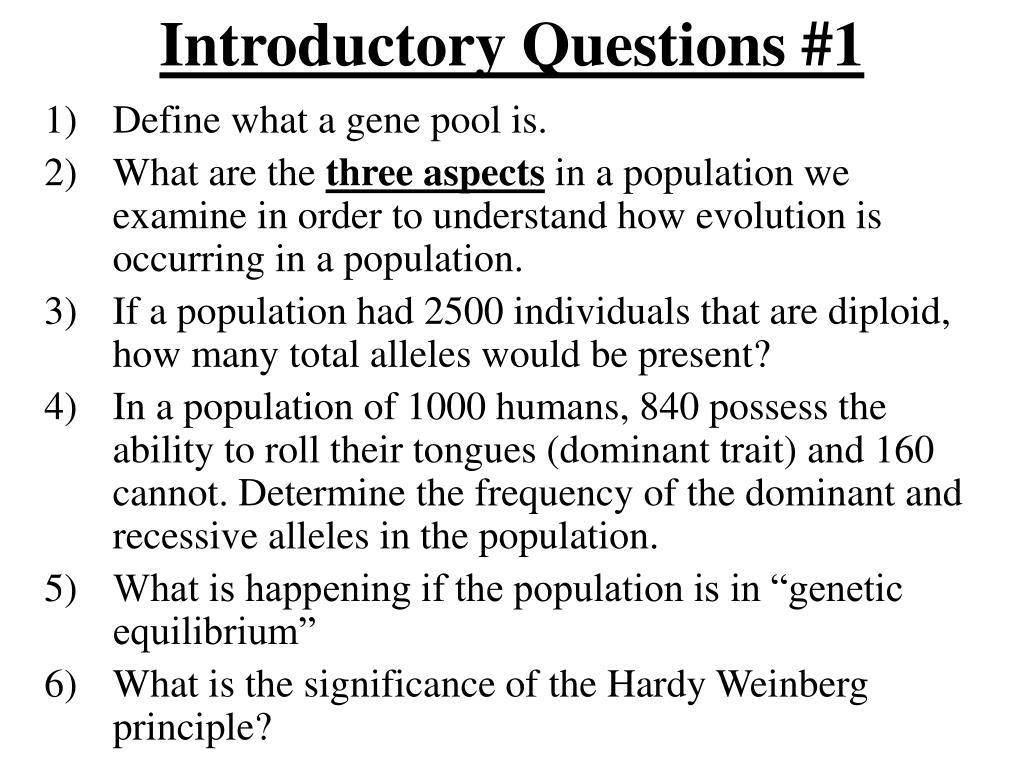 Introductory Questions #1

1) Define what a gene pool is.

2) What are the three aspects in a population we examine in order to understand how evolution is occurring in a population.

3) If a population had 2500 individuals that are diploid, how many total alleles would be present?

4) In a population of 1000 humans, 840 possess the ability to roll their tongues (dominant trait) and 160 cannot. Determine the frequency of the dominant and recessive alleles in the population.

5) What is happening if the population is in “genetic equilibrium”

6) What is the significance of the Hardy Weinberg principle?